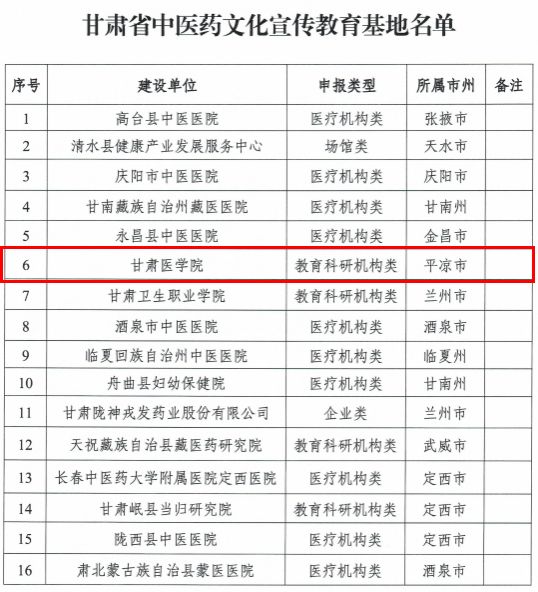 甘肃省中医药文化宣传教育基地名单

| 序号 | 建设单位 | 申报类型 | 所属市州 | 备注 |
|---|---|---|---|---|
| 1 | 高台县中医医院 | 医疗机构类 | 张掖市 | |
| 2 | 清水县健康产业发展服务中心 | 场馆类 | 天水市 | |
| 3 | 庆阳市中医医院 | 医疗机构类 | 庆阳市 | |
| 4 | 甘南藏族自治州藏医医院 | 医疗机构类 | 甘南州 | |
| 5 | 永昌县中医医院 | 医疗机构类 | 金昌市 | |
| 6 | 甘肃医学院 | 教育科研机构类 | 平凉市 | |
| 7 | 甘肃卫生职业学院 | 教育科研机构类 | 兰州市 | |
| 8 | 酒泉市中医医院 | 医疗机构类 | 酒泉市 | |
| 9 | 临夏回族自治州中医医院 | 医疗机构类 | 临夏州 | |
| 10 | 舟曲县妇幼保健院 | 医疗机构类 | 甘南州 | |
| 11 | 甘肃陇神戎发药业股份有限公司 | 企业类 | 兰州市 | |
| 12 | 天祝藏族自治县藏医药研究院 | 教育科研机构类 | 武威市 | |
| 13 | 长春中医药大学附属医院定西医院 | 医疗机构类 | 定西市 | |
| 14 | 甘肃岷县当归研究院 | 教育科研机构类 | 定西市 | |
| 15 | 陇西县中医医院 | 医疗机构类 | 定西市 | |
| 16 | 肃北蒙古族自治县蒙医医院 | 医疗机构类 | 酒泉市 | |